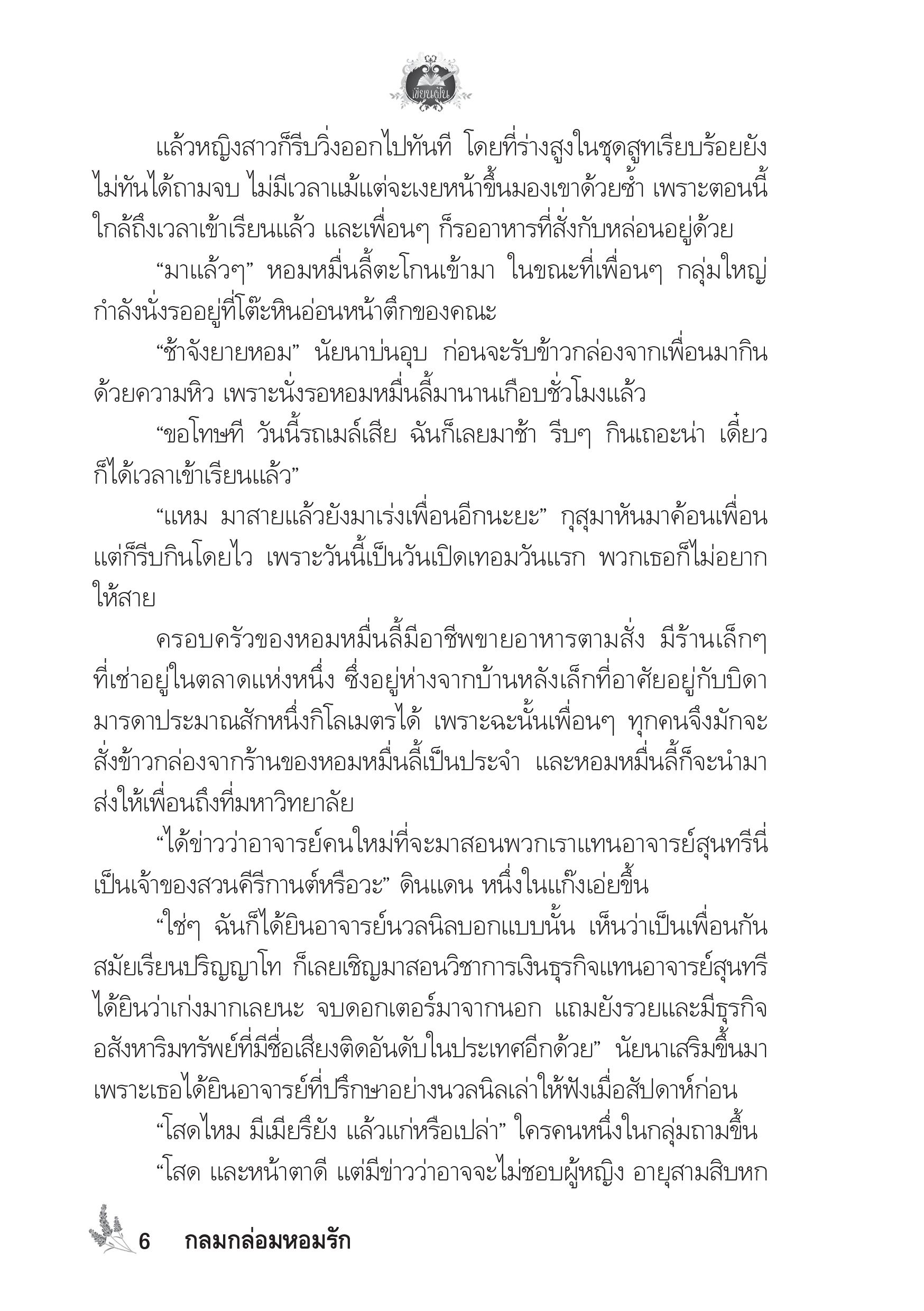 เขียนฝัน

แล้วหญิงสาวก็รีบวิ่งออกไปทันที โดยที่ร่างสูงในชุดสูทเรียบร้อยยังไม่ทันได้ถามจบ ไม่มีเวลาแม้แต่จะเงยหน้าขึ้นมองเขาด้วยซ้ำ เพราะตอนนี้ใกล้ถึงเวลาเข้าเรียนแล้ว และเพื่อนๆ ก็รออาหารที่สั่งกับหล่อนอยู่ด้วย

“มาแล้วๆ” หอมหมื่นลี้ตะโกนเข้ามา ในขณะที่เพื่อนๆ กลุ่มใหญ่กำลังนั่งรออยู่ที่โต๊ะหินอ่อนหน้าตึกของคณะ

“ช้าจังยายหอม” นัยนาบ่นอุบ ก่อนจะรับข้าวกล่องจากเพื่อนมากินด้วยความหิว เพราะนั่งรอหอมหมื่นลี้มานานเกือบชั่วโมงแล้ว

“ขอโทษที วันนี้รถเมล์เสีย ฉันก็เลยมาช้า รีบๆ กินเถอะน่า เดี๋ยวก็ได้เวลาเข้าเรียนแล้ว”

“แหม มาสายแล้วยังมาเร่งเพื่อนอีกนะยะ” กุสุมาหันมาค้อนเพื่อน แต่ก็รีบกินโดยไว เพราะวันนี้เป็นวันเปิดเทอมวันแรก พวกเธอก็ไม่อยากให้สาย

ครอบครัวของหอมหมื่นลี้มีอาชีพขายอาหารตามสั่ง มีร้านเล็กๆ ที่เช่าอยู่ในตลาดแห่งหนึ่ง ซึ่งอยู่ห่างจากบ้านหลังเล็กที่อาศัยอยู่กับบิดามารดาประมาณสักหนึ่งกิโลเมตรได้ เพราะฉะนั้นเพื่อนๆ ทุกคนจึงมักจะสั่งข้าวกล่องจากร้านของหอมหมื่นลี้เป็นประจำ และหอมหมื่นลี้ก็จะนำมาส่งให้เพื่อนถึงที่มหาวิทยาลัย

“ได้ข่าวว่าอาจารย์คนใหม่ที่จะมาสอนพวกเราแทนอาจารย์สุนทรีนี่เป็นเจ้าของสวนคีรีกานต์หรือวะ” ดินแดน หนึ่งในแก๊งเอ่ยขึ้น

“ใช่ๆ ฉันก็ได้ยินอาจารย์นวลนิลบอกแบบนั้น เห็นว่าเป็นเพื่อนกันสมัยเรียนปริญญาโท ก็เลยเชิญมาสอนวิชาการเงินธุรกิจแทนอาจารย์สุนทรี ได้ยินว่าเก่งมากเลยนะ จบดอกเตอร์มาจากนอก แถมยังรวยและมีธุรกิจอสังหาริมทรัพย์ที่มีชื่อเสียงติดอันดับในประเทศอีกด้วย” นัยนาเสริมขึ้นมา เพราะเธอได้ยินอาจารย์ที่ปรึกษาอย่างนวลนิลเล่าให้ฟังเมื่อสัปดาห์ก่อน

“โสดไหม มีเมียรึยัง แล้วแก่หรือเปล่า” ใครคนหนึ่งในกลุ่มถามขึ้น

“โสด และหน้าตาดี แต่มีข่าวว่าอาจจะไม่ชอบผู้หญิง อายุสามสิบหก

6 กลมกล่อมหอมรัก